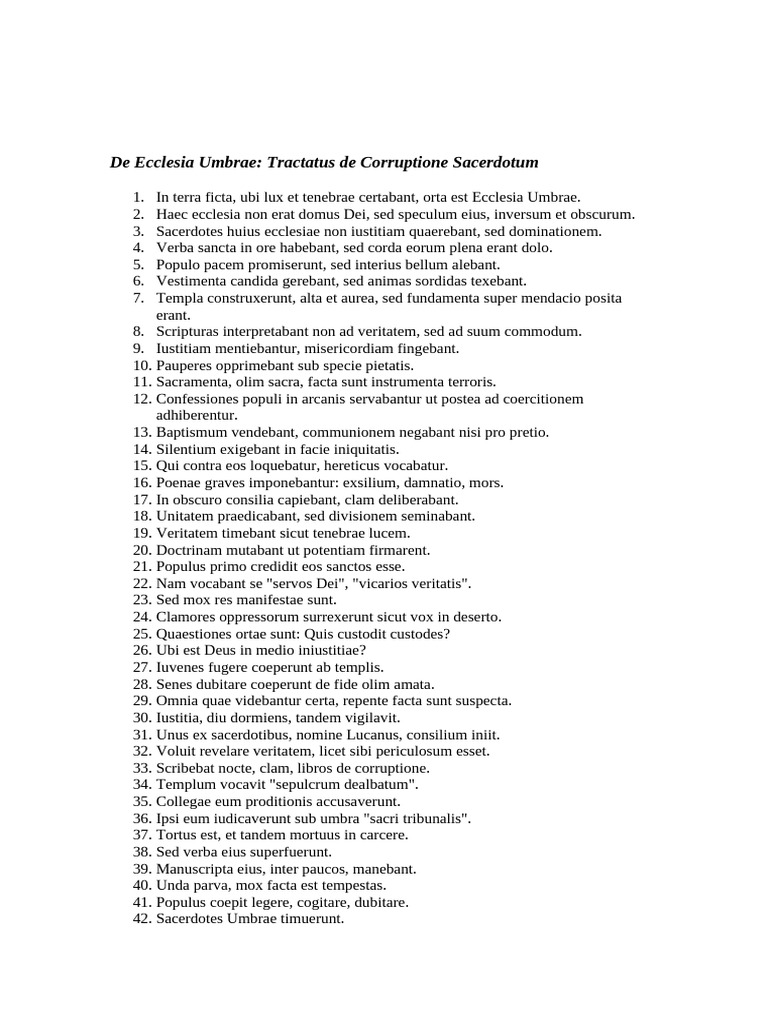 De Ecclesia Umbrae: Tractatus de Corruptione Sacerdotum

1. In terra ficta, ubi lux et tenebrae certabant, orta est Ecclesia Umbrae.
2. Haec ecclesia non erat domus Dei, sed speculum eius, inversum et obscurum.
3. Sacerdotes huius ecclesiae non iustitiam quaerebant, sed dominationem.
4. Verba sancta in ore habebant, sed corda eorum plena erant dolo.
5. Populo pacem promiserunt, sed interius bellum alebant.
6. Vestimenta candida gerebant, sed animas sordidas texebant.
7. Templa construxerunt, alta et aurea, sed fundamenta super mendacio posita erant.
8. Scripturas interpretabant non ad veritatem, sed ad suum commodum.
9. Iustitiam mentiebantur, misericordiam fingebant.
10. Pauperes opprimebant sub specie pietatis.
11. Sacramenta, olim sacra, facta sunt instrumenta terroris.
12. Confessiones populi in arcanis servabantur ut postea ad coercitionem adhiberentur.
13. Baptismum vendebant, communionem negabant nisi pro pretio.
14. Silentium exigebant in facie iniquitatis.
15. Qui contra eos loquebatur, hereticus vocabatur.
16. Poenae graves imponebantur: exsilium, damnatio, mors.
17. In obscuro consilia capiebant, clam deliberabant.
18. Unitatem praedicabant, sed divisionem seminabant.
19. Veritatem timebant sicut tenebrae lucem.
20. Doctrinam mutabant ut potentiam firmarent.
21. Populus primo credidit eos sanctos esse.
22. Nam vocabant se "servos Dei", "vicarios veritatis".
23. Sed mox res manifestae sunt.
24. Clamores oppressorum surrexerunt sicut vox in deserto.
25. Quaestiones ortae sunt: Quis custodit custodes?
26. Ubi est Deus in medio iniustitiae?
27. Iuvenes fugere coeperunt ab templis.
28. Senes dubitare coeperunt de fide olim amata.
29. Omnia quae videbantur certa, repente facta sunt suspecta.
30. Iustitia, diu dormiens, tandem vigilavit.
31. Unus ex sacerdotibus, nomine Lucanus, consilium iniit.
32. Voluit revelare veritatem, licet sibi periculosum esset.
33. Scribebat nocte, clam, libros de corruptione.
34. Templum vocavit "sepulcrum dealbatum".
35. Collegae eum proditionis accusaverunt.
36. Ipsi eum iudicaverunt sub umbra "sacri tribunalis".
37. Tortus est, et tandem mortuus in carcere.
38. Sed verba eius superfuerunt.
39. Manuscripta eius, inter paucos, manebant.
40. Unda parva, mox facta est tempestas.
41. Populus coepit legere, cogitare, dubitare.
42. Sacerdotes Umbrae timuerunt.